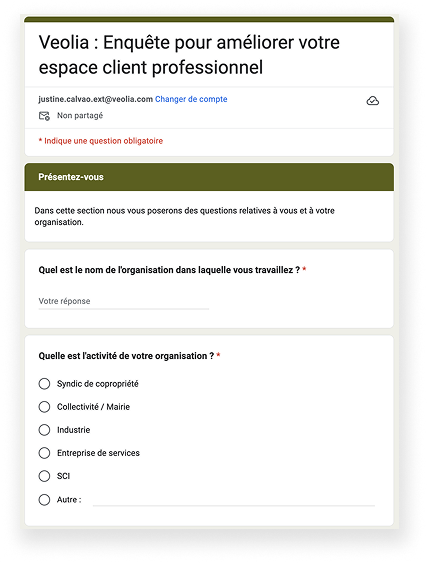 Veolia : Enquête pour améliorer votre espace client professionnel

justine.calvao.ext@veolia.com Changer de compte

Non partagé

* Indique une question obligatoire

Présentez-vous

Dans cette section nous vous poserons des questions relatives à vous et à votre organisation.

Quel est le nom de l'organisation dans laquelle vous travaillez ? *

Votre réponse

Quelle est l'activité de votre organisation ? *

Syndic de copropriété

Collectivité / Mairie

Industrie

Entreprise de services

SCI

Autre :